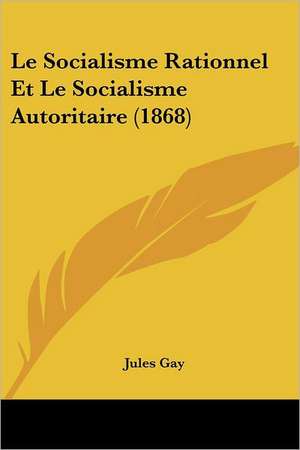 Le Socialisme Rationnel Et Le Socialisme Autoritaire (1868)

Jules Gay